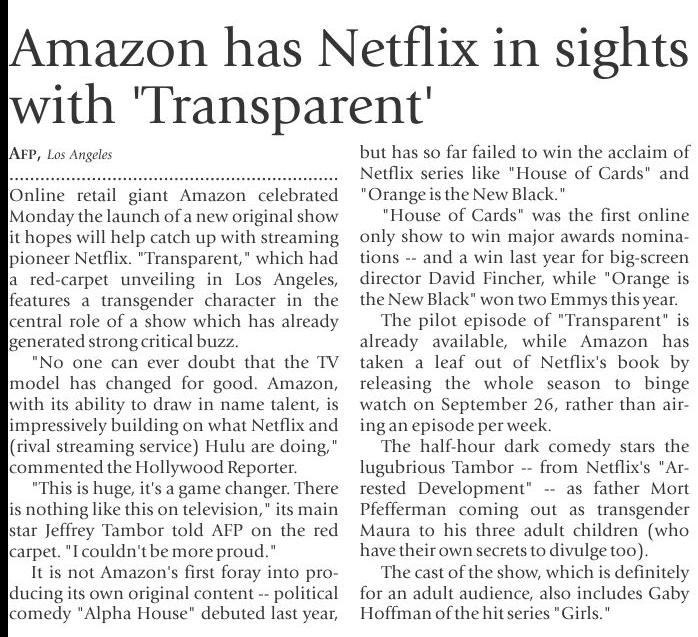 Amazon has Netflix in sights with 'Transparent'

AFP, Los Angeles

Online retail giant Amazon celebrated Monday the launch of a new original show it hopes will help catch up with streaming pioneer Netflix. "Transparent," which had a red-carpet unveiling in Los Angeles, features a transgender character in the central role of a show which has already generated strong critical buzz.

"No one can ever doubt that the TV model has changed for good. Amazon, with its ability to draw in name talent, is impressively building on what Netflix and (rival streaming service) Hulu are doing," commented the Hollywood Reporter.

"This is huge, it's a game changer. There is nothing like this on television," its main star Jeffrey Tambor told AFP on the red carpet. "I couldn't be more proud."

It is not Amazon's first foray into producing its own original content -- political comedy "Alpha House" debuted last year, but has so far failed to win the acclaim of Netflix series like "House of Cards" and "Orange is the New Black."

"House of Cards" was the first online only show to win major awards nominations -- and a win last year for big-screen director David Fincher, while "Orange is the New Black" won two Emmys this year.

The pilot episode of "Transparent" is already available, while Amazon has taken a leaf out of Netflix's book by releasing the whole season to binge watch on September 26, rather than airing an episode per week.

The half-hour dark comedy stars the lugubrious Tambor -- from Netflix's "Arrested Development" -- as father Mort Pfefferman coming out as transgender Maura to his three adult children (who have their own secrets to divulge too).

The cast of the show, which is definitely for an adult audience, also includes Gaby Hoffman of the hit series "Girls."